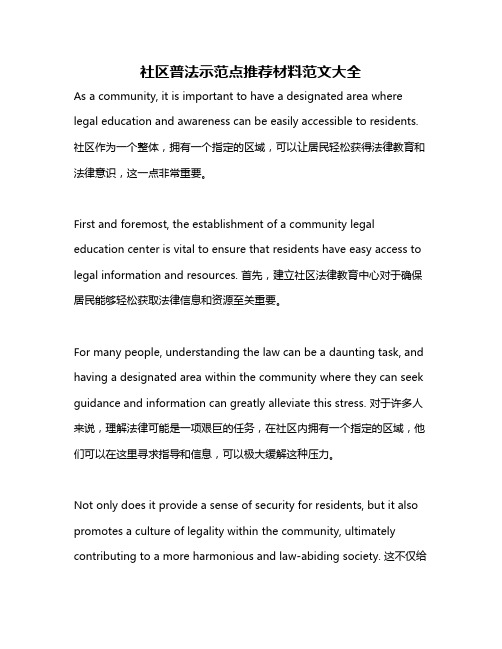 社区普法示范点推荐材料范文大全

As a community, it is important to have a designated area where legal education and awareness can be easily accessible to residents. 社区作为一个整体，拥有一个指定的区域，可以让居民轻松获得法律教育和法律意识，这一点非常重要。

First and foremost, the establishment of a community legal education center is vital to ensure that residents have easy access to legal information and resources. 首先，建立社区法律教育中心对于确保居民能够轻松获取法律信息和资源至关重要。

For many people, understanding the law can be a daunting task, and having a designated area within the community where they can seek guidance and information can greatly alleviate this stress. 对于许多人来说，理解法律可能是一项艰巨的任务，在社区内拥有一个指定的区域，他们可以在这里寻求指导和信息，可以极大缓解这种压力。

Not only does it provide a sense of security for residents, but it also promotes a culture of legality within the community, ultimately contributing to a more harmonious and law-abiding society. 这不仅给